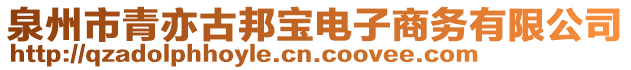 泉州市青亦古邦宝电子商务有限公司
http://qzadolphhoyle.cn.coovee.com